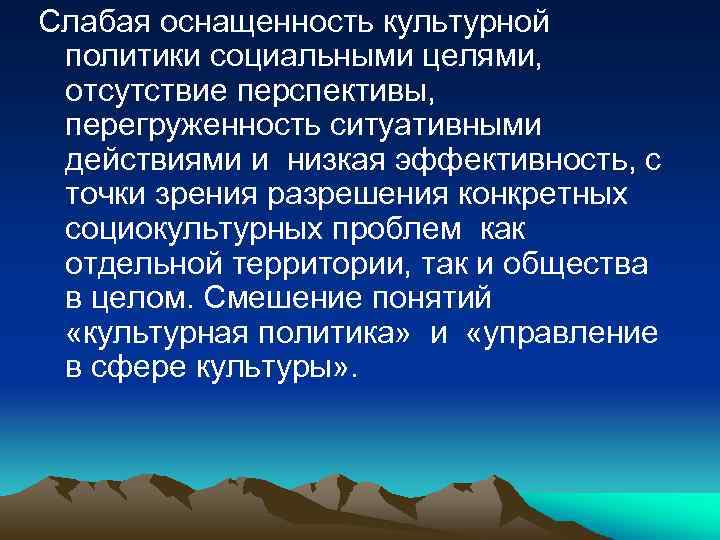 Слабая оснащенность культурной политики социальными целями, отсутствие перспективы, перегруженность ситуативными действиями и низкая эффективность, с точки зрения разрешения конкретных социокультурных проблем как отдельной территории, так и общества в целом. Смешение понятий «культурная политика» и «управление в сфере культуры».